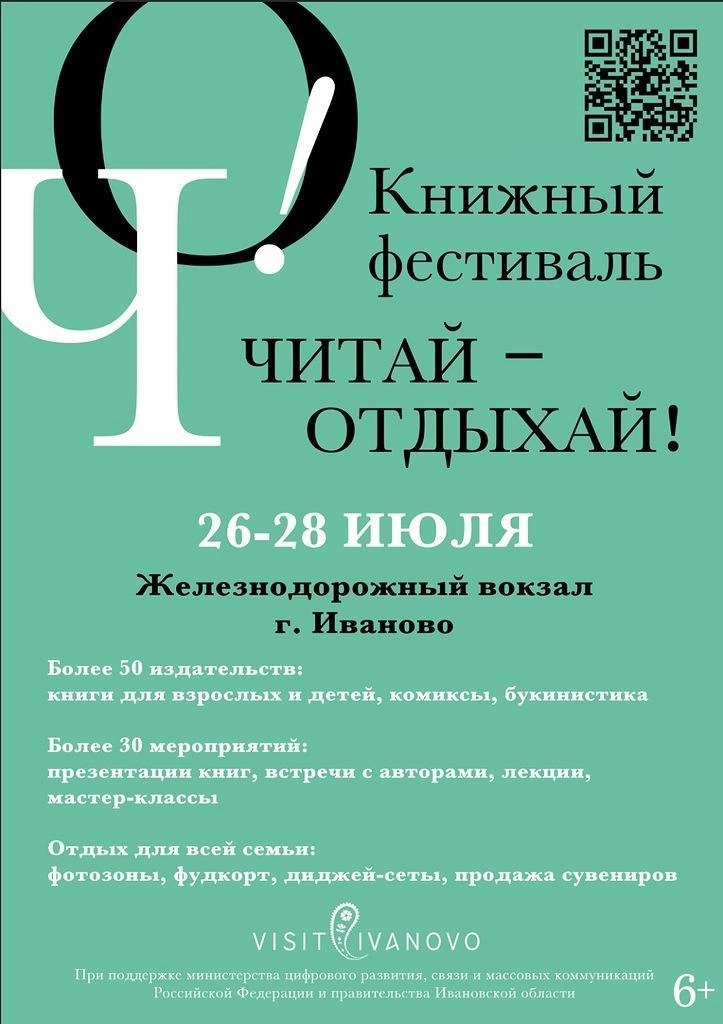 ЧО!

Книжный фестиваль

ЧИТАЙ – ОТДЫХАЙ!

26-28 ИЮЛЯ

Железнодорожный вокзал г. Иваново

Более 50 издательств:
книги для взрослых и детей, комиксы, букинистика

Более 30 мероприятий:
презентации книг, встречи с авторами, лекции, мастер-классы

Отдых для всей семьи:
фотозоны, фудкорт, диджей-сеты, продажа сувениров

VISIT IVANOVO

При поддержке министерства цифрового развития, связи и массовых коммуникаций Российской Федерации и правительства Ивановской области

6+